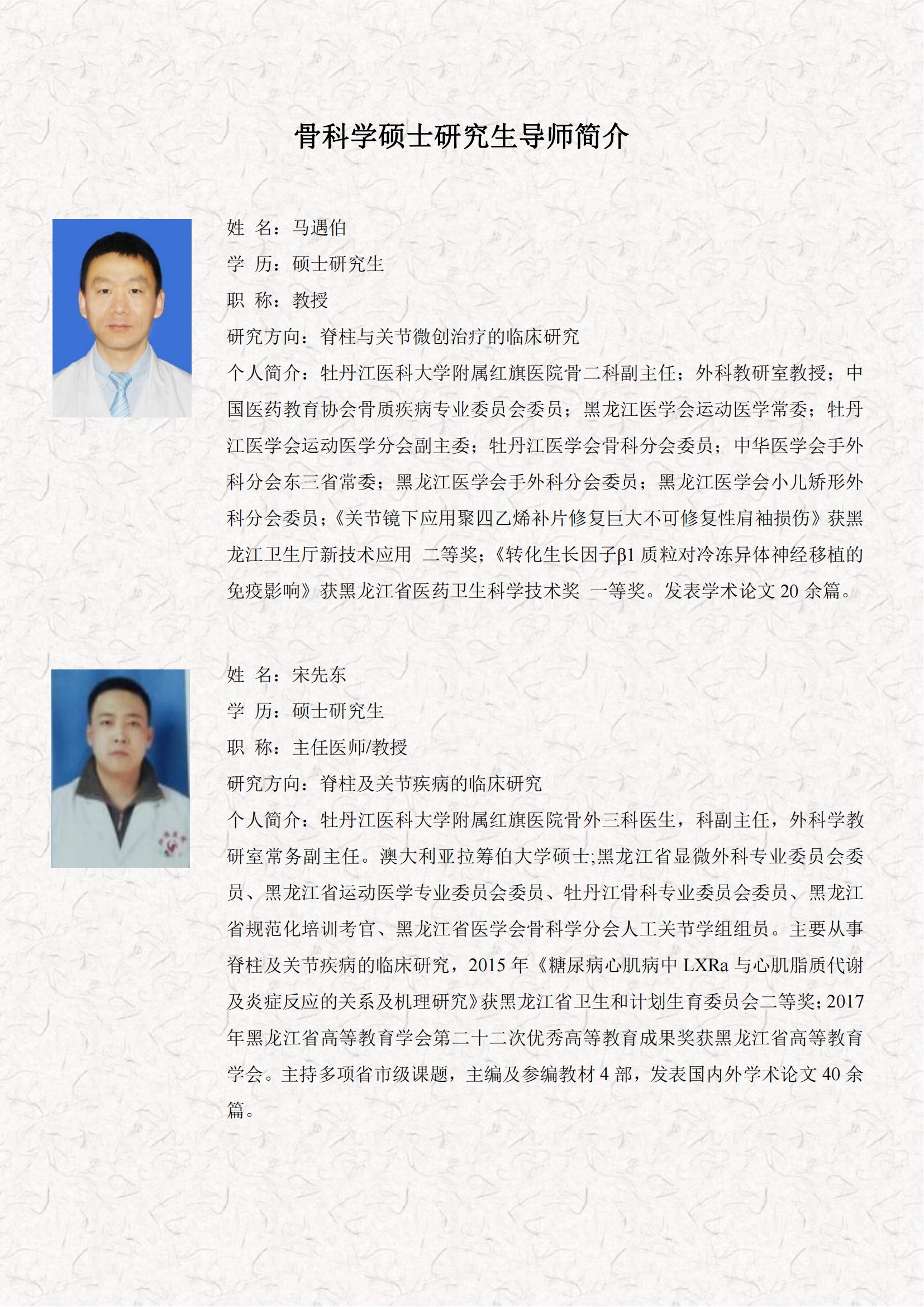 骨科学硕士研究生导师简介

姓 名：马遇伯
学 历：硕士研究生
职 称：教授
研究方向：脊柱与关节微创治疗的临床研究
个人简介：牡丹江医科大学附属红旗医院骨二科副主任；外科教研室教授；中国医药教育协会骨质疾病专业委员会委员；黑龙江医学会运动医学常委；牡丹江医学会运动医学分会副主委；牡丹江医学会骨科分会委员；中华医学会手外科分会东三省常委；黑龙江医学会手外科分会委员；黑龙江医学会小儿矫形外科分会委员；《关节镜下应用聚四乙烯补片修复巨大不可修复性肩袖损伤》获黑龙江卫生厅新技术应用 二等奖；《转化生长因子β1 质粒对冷冻异体神经移植的免疫影响》获黑龙江省医药卫生科学技术奖 一等奖。发表学术论文 20 余篇。

姓 名：宋先东
学 历：硕士研究生
职 称：主任医师/教授
研究方向：脊柱及关节疾病的临床研究
个人简介：牡丹江医科大学附属红旗医院骨外三科医生，科副主任，外科学教研室常务副主任。澳大利亚拉筹伯大学硕士;黑龙江省显微外科专业委员会委员、黑龙江省运动医学专业委员会委员、牡丹江骨科专业委员会委员、黑龙江省规范化培训考官、黑龙江省医学会骨科学分会人工关节学组组员。主要从事脊柱及关节疾病的临床研究，2015 年《糖尿病心肌病中 LXRa 与心肌脂质代谢及炎症反应的关系及机理研究》获黑龙江省卫生和计划生育委员会二等奖；2017 年黑龙江省高等教育学会第二十二次优秀高等教育成果奖获黑龙江省高等教育学会。主持多项省市级课题，主编及参编教材 4 部，发表国内外学术论文 40 余篇。